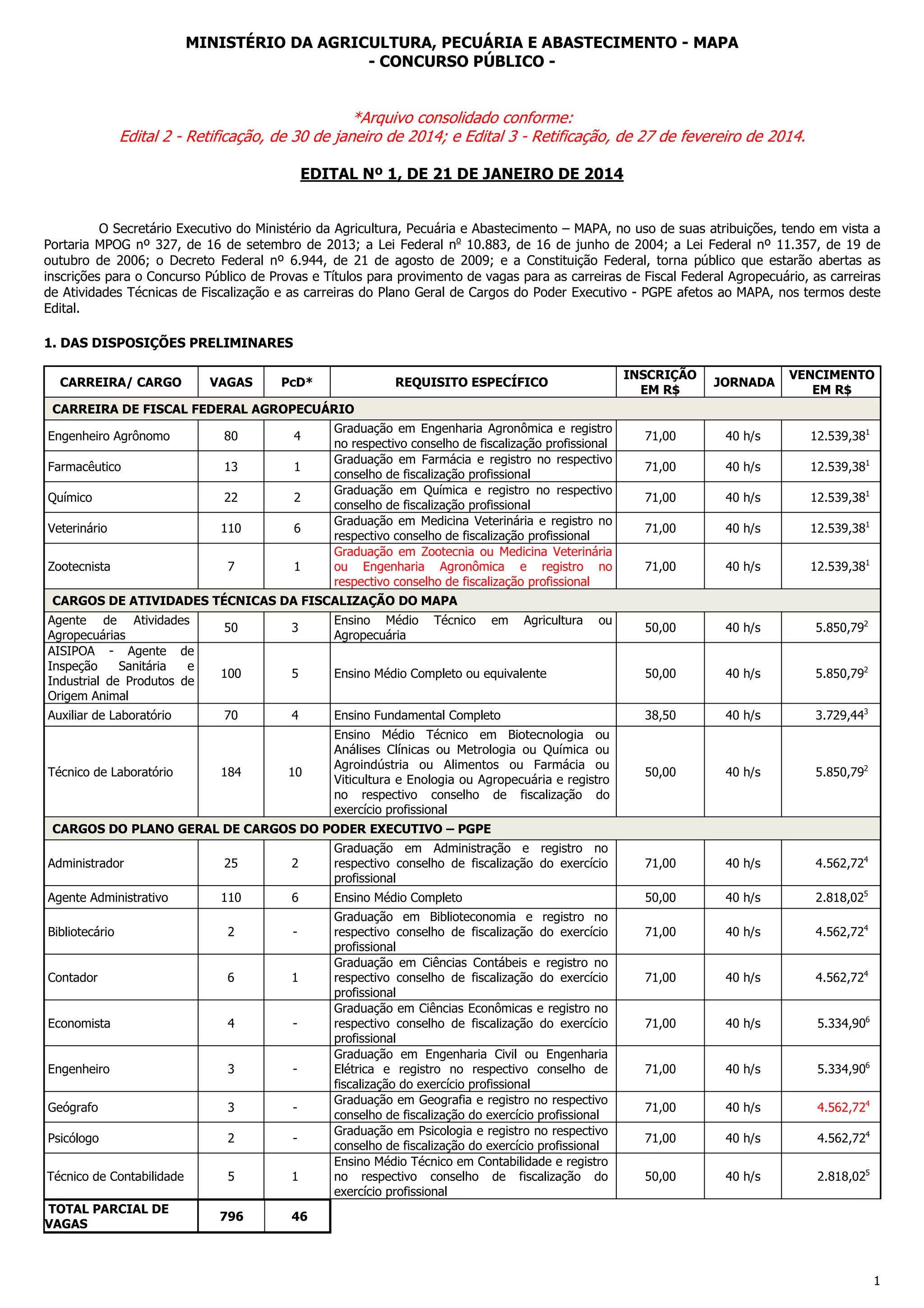 MINISTÉRIO DA AGRICULTURA, PECUÁRIA E ABASTECIMENTO - MAPA
- CONCURSO PÚBLICO -

*Arquivo consolidado conforme:
Edital 2 - Retificação, de 30 de janeiro de 2014; e Edital 3 - Retificação, de 27 de fevereiro de 2014.

EDITAL Nº 1, DE 21 DE JANEIRO DE 2014

O Secretário Executivo do Ministério da Agricultura, Pecuária e Abastecimento – MAPA, no uso de suas atribuições, tendo em vista a Portaria MPOG nº 327, de 16 de setembro de 2013; a Lei Federal nº 10.883, de 16 de junho de 2004; a Lei Federal nº 11.357, de 19 de outubro de 2006; o Decreto Federal nº 6.944, de 21 de agosto de 2009; e a Constituição Federal, torna público que estarão abertas as inscrições para o Concurso Público de Provas e Títulos para provimento de vagas para as carreiras de Fiscal Federal Agropecuário, as carreiras de Atividades Técnicas de Fiscalização e as carreiras do Plano Geral de Cargos do Poder Executivo - PGPE afetos ao MAPA, nos termos deste Edital.

1. DAS DISPOSIÇÕES PRELIMINARES

| CARREIRA/ CARGO | VAGAS | PcD* | REQUISITO ESPECÍFICO | INSCRIÇÃO EM R$ | JORNADA | VENCIMENTO EM R$ |
|---|---|---|---|---|---|---|
| CARREIRA DE FISCAL FEDERAL AGROPECUÁRIO | | | | | | |
| Engenheiro Agrônomo | 80 | 4 | Graduação em Engenharia Agronômica e registro no respectivo conselho de fiscalização profissional | 71,00 | 40 h/s | 12.539,38$^1$ |
| Farmacêutico | 13 | 1 | Graduação em Farmácia e registro no respectivo conselho de fiscalização profissional | 71,00 | 40 h/s | 12.539,38$^1$ |
| Químico | 22 | 2 | Graduação em Química e registro no respectivo conselho de fiscalização profissional | 71,00 | 40 h/s | 12.539,38$^1$ |
| Veterinário | 110 | 6 | Graduação em Medicina Veterinária e registro no respectivo conselho de fiscalização profissional | 71,00 | 40 h/s | 12.539,38$^1$ |
| Zootecnista | 7 | 1 | Graduação em Zootecnia ou Medicina Veterinária ou Engenharia Agronômica e registro no respectivo conselho de fiscalização profissional | 71,00 | 40 h/s | 12.539,38$^1$ |
| CARGOS DE ATIVIDADES TÉCNICAS DA FISCALIZAÇÃO DO MAPA | | | | | | |
| Agente de Atividades Agropecuárias | 50 | 3 | Ensino Médio Técnico em Agricultura ou Agropecuária | 50,00 | 40 h/s | 5.850,79$^2$ |
| AISIPOA - Agente de Inspeção Sanitária e Industrial de Produtos de Origem Animal | 100 | 5 | Ensino Médio Completo ou equivalente | 50,00 | 40 h/s | 5.850,79$^2$ |
| Auxiliar de Laboratório | 70 | 4 | Ensino Fundamental Completo | 38,50 | 40 h/s | 3.729,44$^3$ |
| Técnico de Laboratório | 184 | 10 | Ensino Médio Técnico em Biotecnologia ou Análises Clínicas ou Metrologia ou Química ou Agroindústria ou Alimentos ou Farmácia ou Viticultura e Enologia ou Agropecuária e registro no respectivo conselho de fiscalização do exercício profissional | 50,00 | 40 h/s | 5.850,79$^2$ |
| CARGOS DO PLANO GERAL DE CARGOS DO PODER EXECUTIVO – PGPE | | | | | | |
| Administrador | 25 | 2 | Graduação em Administração e registro no respectivo conselho de fiscalização do exercício profissional | 71,00 | 40 h/s | 4.562,72$^4$ |
| Agente Administrativo | 110 | 6 | Ensino Médio Completo | 50,00 | 40 h/s | 2.818,02$^5$ |
| Bibliotecário | 2 | - | Graduação em Biblioteconomia e registro no respectivo conselho de fiscalização do exercício profissional | 71,00 | 40 h/s | 4.562,72$^4$ |
| Contador | 6 | 1 | Graduação em Ciências Contábeis e registro no respectivo conselho de fiscalização do exercício profissional | 71,00 | 40 h/s | 4.562,72$^4$ |
| Economista | 4 | - | Graduação em Ciências Econômicas e registro no respectivo conselho de fiscalização do exercício profissional | 71,00 | 40 h/s | 5.334,90$^6$ |
| Engenheiro | 3 | - | Graduação em Engenharia Civil ou Engenharia Elétrica e registro no respectivo conselho de fiscalização do exercício profissional | 71,00 | 40 h/s | 5.334,90$^6$ |
| Geógrafo | 3 | - | Graduação em Geografia e registro no respectivo conselho de fiscalização do exercício profissional | 71,00 | 40 h/s | 4.562,72$^4$ |
| Psicólogo | 2 | - | Graduação em Psicologia e registro no respectivo conselho de fiscalização do exercício profissional | 71,00 | 40 h/s | 4.562,72$^4$ |
| Técnico de Contabilidade | 5 | 1 | Ensino Médio Técnico em Contabilidade e registro no respectivo conselho de fiscalização do exercício profissional | 50,00 | 40 h/s | 2.818,02$^5$ |
| TOTAL PARCIAL DE VAGAS | 796 | 46 | | | | |

1